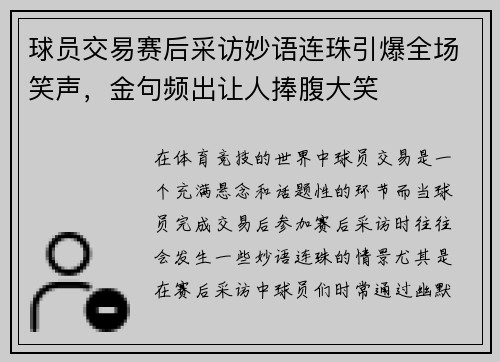 球员交易赛后采访妙语连珠引爆全场笑声，金句频出让人捧腹大笑

在体育竞技的世界中球员交易是一个充满悬念和话题性的环节而当球员完成交易后参加赛后采访时往往会发生一些妙语连珠的情景尤其是在赛后采访中球员们时常通过幽默